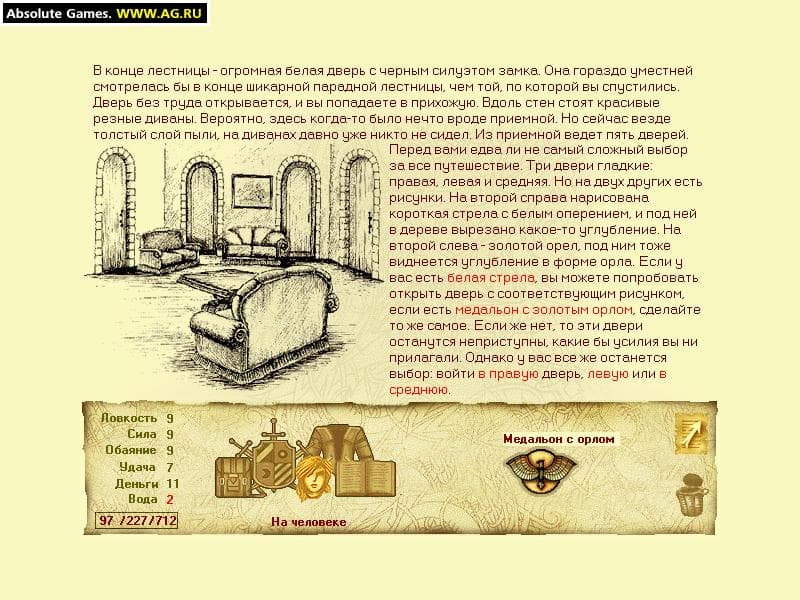 Absolute Games. WWW.AG.RU

В конце лестницы - огромная белая дверь с черным силуэтом замка. Она гораздо уместней смотрелась бы в конце шикарной парадной лестницы, чем той, по которой вы спустились. Дверь без труда открывается, и вы попадаете в прихожую. Вдоль стен стоят красивые резные диваны. Вероятно, здесь когда-то было нечто вроде приемной. Но сейчас везде толстый слой пыли, на диванах давно уже никто не сидел. Из приемной ведет пять дверей. Перед вами едва ли не самый сложный выбор за все путешествие. Три двери гладкие: правая, левая и средняя. Но на двух других есть рисунки. На второй справа нарисована короткая стрела с белым оперением, и под ней в дереве вырезано какое-то углубление. На второй слева - золотой орел, под ним тоже виднеется углубление в форме орла. Если у вас есть белая стрела, вы можете попробовать открыть дверь с соответствующим рисунком, если есть медальон с золотым орлом, сделайте то же самое. Если же нет, то эти двери останутся неприступны, какие бы усилия вы ни прилагали. Однако у вас все же останется выбор: войти в правую дверь, левую или в среднюю.

Ловкость 9
Сила 9
Обаяние 9
Удача 7
Деньги 11
Вода 2
97 /227/712

На человеке

Медальон с орлом